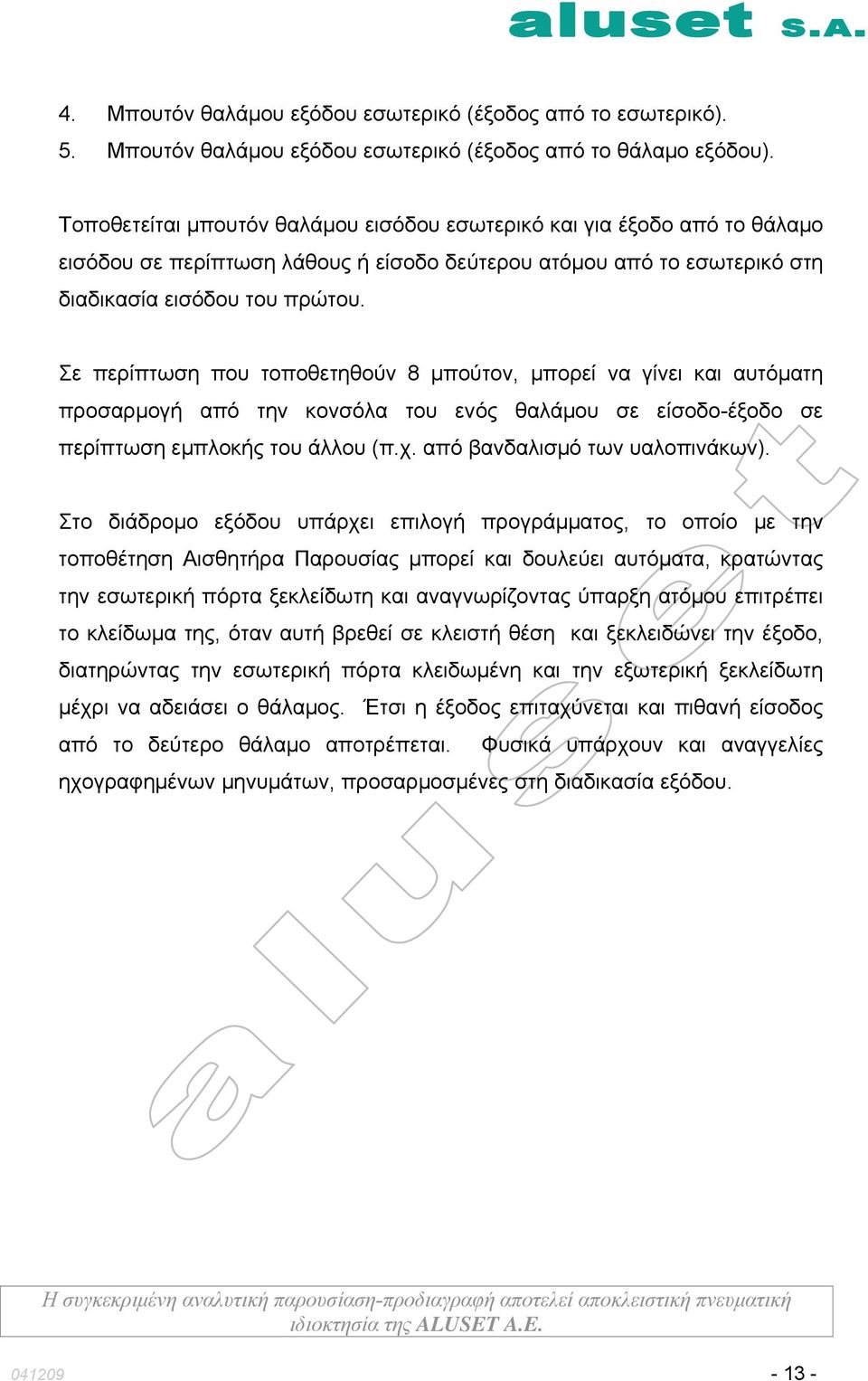 aluset S.A.

4. Μπουτόν θαλάμου εξόδου εσωτερικό (έξοδος από το εσωτερικό).
5. Μπουτόν θαλάμου εξόδου εσωτερικό (έξοδος από το θάλαμο εξόδου).

Τοποθετείται μπουτόν θαλάμου εισόδου εσωτερικό και για έξοδο από το θάλαμο εισόδου σε περίπτωση λάθους ή είσοδο δεύτερου ατόμου από το εσωτερικό στη διαδικασία εισόδου του πρώτου.

Σε περίπτωση που τοποθετηθούν 8 μπούτον, μπορεί να γίνει και αυτόματη προσαρμογή από την κονσόλα του ενός θαλάμου σε είσοδο-έξοδο σε περίπτωση εμπλοκής του άλλου (π.χ. από βανδαλισμό των υαλοπινάκων).

Στο διάδρομο εξόδου υπάρχει επιλογή προγράμματος, το οποίο με την τοποθέτηση Αισθητήρα Παρουσίας μπορεί και δουλεύει αυτόματα, κρατώντας την εσωτερική πόρτα ξεκλείδωτη και αναγνωρίζοντας ύπαρξη ατόμου επιτρέπει το κλείδωμα της, όταν αυτή βρεθεί σε κλειστή θέση και ξεκλειδώνει την έξοδο, διατηρώντας την εσωτερική πόρτα κλειδωμένη και την εξωτερική ξεκλείδωτη μέχρι να αδειάσει ο θάλαμος. Έτσι η έξοδος επιταχύνεται και πιθανή είσοδος από το δεύτερο θάλαμο αποτρέπεται. Φυσικά υπάρχουν και αναγγελίες ηχογραφημένων μηνυμάτων, προσαρμοσμένες στη διαδικασία εξόδου.

aluset

Η συγκεκριμένη αναλυτική παρουσίαση-προδιαγραφή αποτελεί αποκλειστική πνευματική ιδιοκτησία της ALUSET A.E.

041209

- 13 -